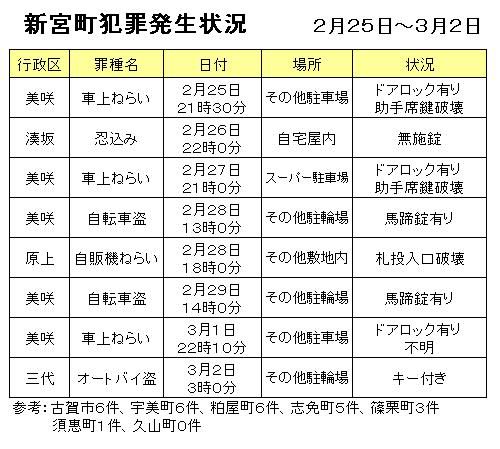 新宮町犯罪発生状況 2月25日～3月2日

| 行政区 | 罪種名 | 日付 | 場所 | 状況 |
|---|---|---|---|---|
| 美咲 | 車上ねらい | 2月25日 21時30分 | その他駐車場 | ドアロック有り 助手席鍵破壊 |
| 湊坂 | 忍込み | 2月26日 22時0分 | 自宅屋内 | 無施錠 |
| 美咲 | 車上ねらい | 2月27日 21時0分 | スーパー駐車場 | ドアロック有り 助手席鍵破壊 |
| 美咲 | 自転車盗 | 2月28日 13時0分 | その他駐輪場 | 馬蹄錠有り |
| 原上 | 自販機ねらい | 2月28日 18時0分 | その他敷地内 | 札投入口破壊 |
| 美咲 | 自転車盗 | 2月29日 14時0分 | その他駐輪場 | 馬蹄錠有り |
| 美咲 | 車上ねらい | 3月1日 22時10分 | その他駐車場 | ドアロック有り 不明 |
| 三代 | オートバイ盗 | 3月2日 3時0分 | その他駐輪場 | キー付き |

参考：古賀市6件、宇美町6件、粕屋町6件、志免町5件、篠栗町3件
須恵町1件、久山町0件